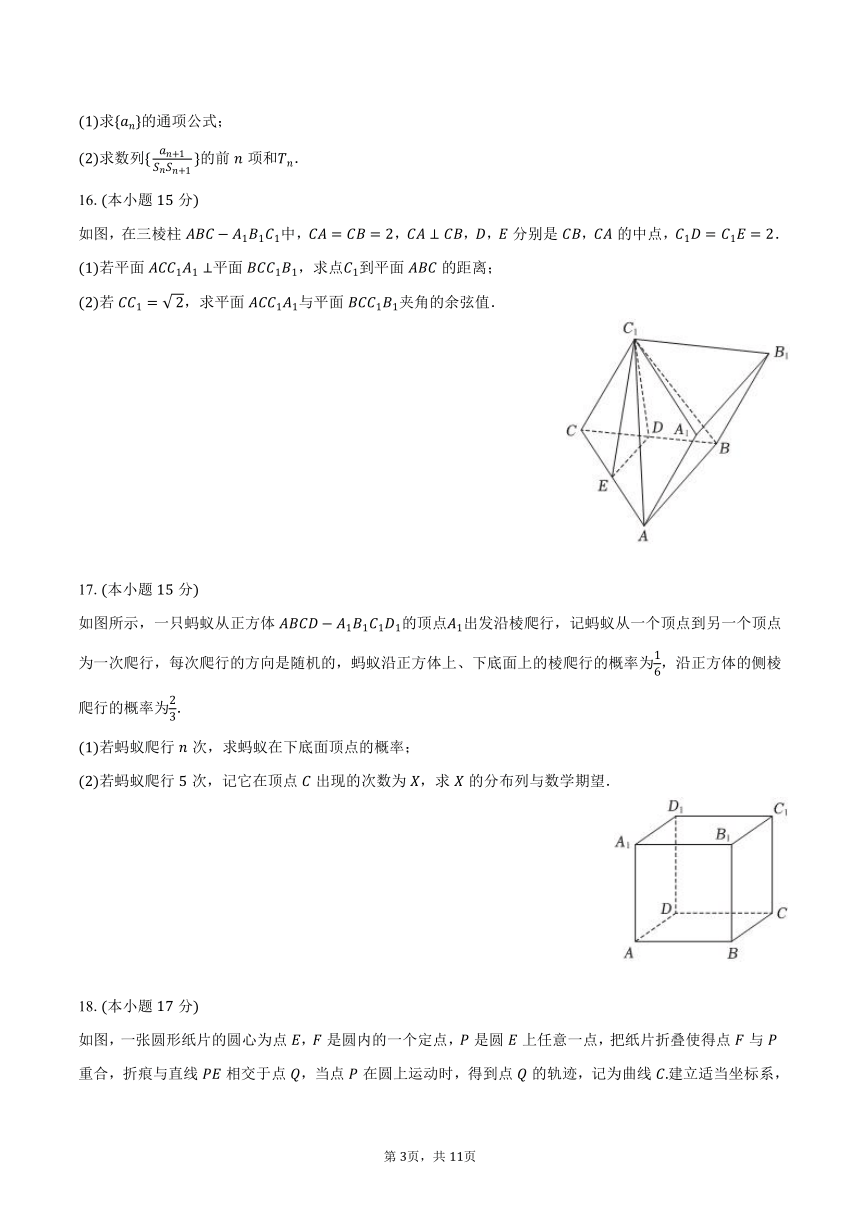 (1)求$\{a_n\}$的通项公式；

(2)求数列$\{\frac{a_{n+1}}{S_nS_{n+1}}\}$的前 $n$ 项和$T_n$.

16. (本小题 15 分)

如图，在三棱柱 $ABC-A_1B_1C_1$中，$CA=CB=2$，$CA\perp CB$，$D$，$E$ 分别是 $CB$，$CA$ 的中点，$C_1D=C_1E=2$.

(1)若平面 $ACC_1A_1\perp$平面 $BCC_1B_1$，求点$C_1$到平面 $ABC$ 的距离；

(2)若 $CC_1=\sqrt{2}$，求平面 $ACC_1A_1$与平面 $BCC_1B_1$夹角的余弦值.

$C_1$ $B_1$ $C$ $D$ $A_1$ $B$ $E$ $A$

17. (本小题 15 分)

如图所示，一只蚂蚁从正方体 $ABCD-A_1B_1C_1D_1$的顶点$A_1$出发沿棱爬行，记蚂蚁从一个顶点到另一个顶点为一次爬行，每次爬行的方向是随机的，蚂蚁沿正方体上、下底面上的棱爬行的概率为$\frac{1}{6}$，沿正方体的侧棱爬行的概率为$\frac{2}{3}$.

(1)若蚂蚁爬行 $n$ 次，求蚂蚁在下底面顶点的概率；

(2)若蚂蚁爬行 5 次，记它在顶点 $C$ 出现的次数为 $X$，求 $X$ 的分布列与数学期望.

$D_1$ $C_1$ $A_1$ $B_1$ $D$ $C$ $A$ $B$

18. (本小题 17 分)

如图，一张圆形纸片的圆心为点 $E$，$F$ 是圆内的一个定点，$P$ 是圆 $E$ 上任意一点，把纸片折叠使得点 $F$ 与 $P$ 重合，折痕与直线 $PE$ 相交于点 $Q$，当点 $P$ 在圆上运动时，得到点 $Q$ 的轨迹，记为曲线 $C$.建立适当坐标系，

第 3页，共 11页